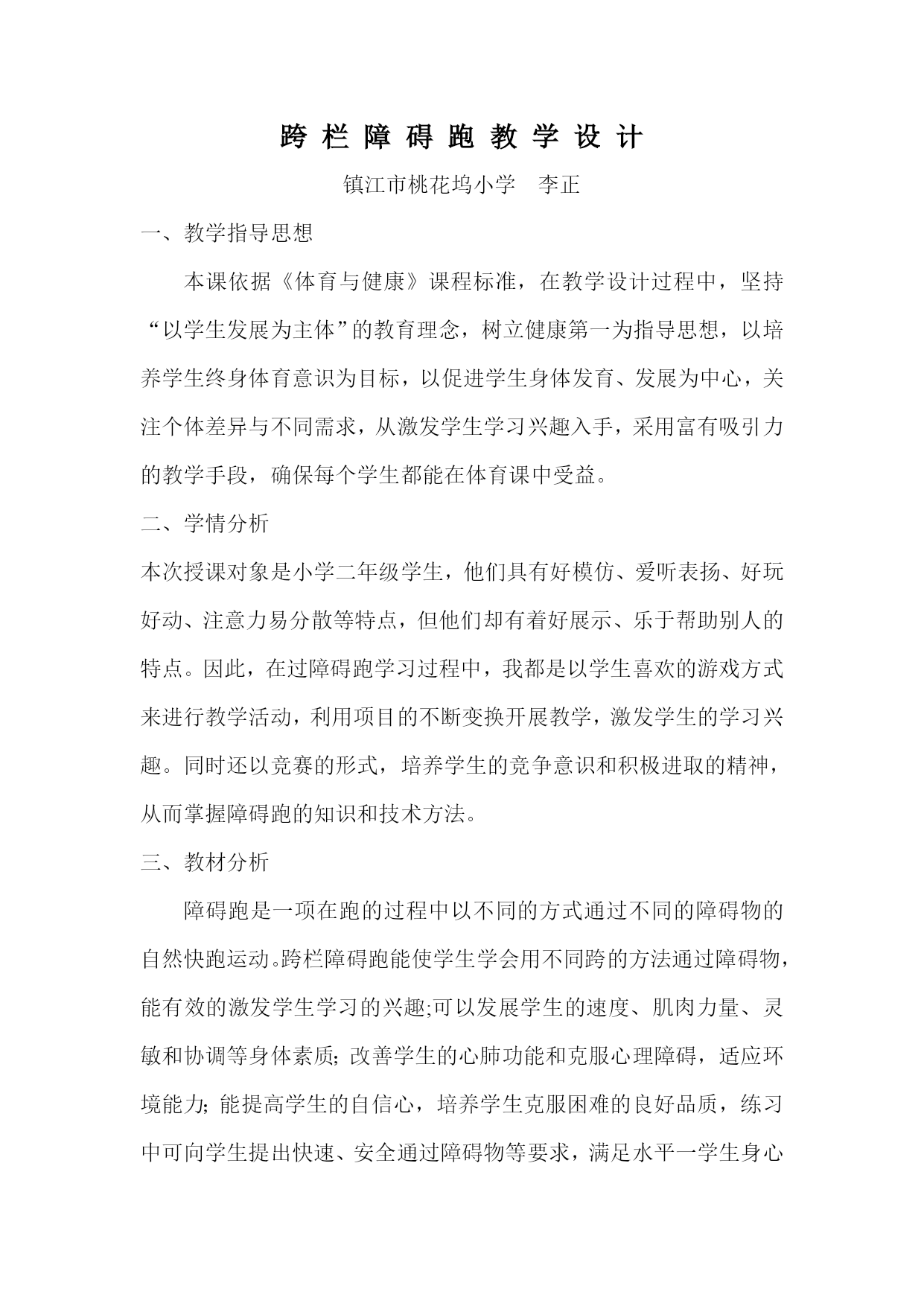 跨栏障碍跑教学设计

镇江市桃花坞小学 李正

一、教学指导思想

本课依据《体育与健康》课程标准，在教学设计过程中，坚持“以学生发展为主体”的教育理念，树立健康第一为指导思想，以培养学生终身体育意识为目标，以促进学生身体发育、发展为中心，关注个体差异与不同需求，从激发学生学习兴趣入手，采用富有吸引力的教学手段，确保每个学生都能在体育课中受益。

二、学情分析

本次授课对象是小学二年级学生，他们具有好模仿、爱听表扬、好玩好动、注意力易分散等特点，但他们却有着好展示、乐于帮助别人的特点。因此，在过障碍跑学习过程中，我都是以学生喜欢的游戏方式来进行教学活动，利用项目的不断变换开展教学，激发学生的学习兴趣。同时还以竞赛的形式，培养学生的竞争意识和积极进取的精神，从而掌握障碍跑的知识和技术方法。

三、教材分析

障碍跑是一项在跑的过程中以不同的方式通过不同的障碍物的自然快跑运动。跨栏障碍跑能使学生学会用不同跨的方法通过障碍物，能有效的激发学生学习的兴趣;可以发展学生的速度、肌肉力量、灵敏和协调等身体素质; 改善学生的心肺功能和克服心理障碍，适应环境能力; 能提高学生的自信心，培养学生克服困难的良好品质，练习中可向学生提出快速、安全通过障碍物等要求，满足水平一学生身心